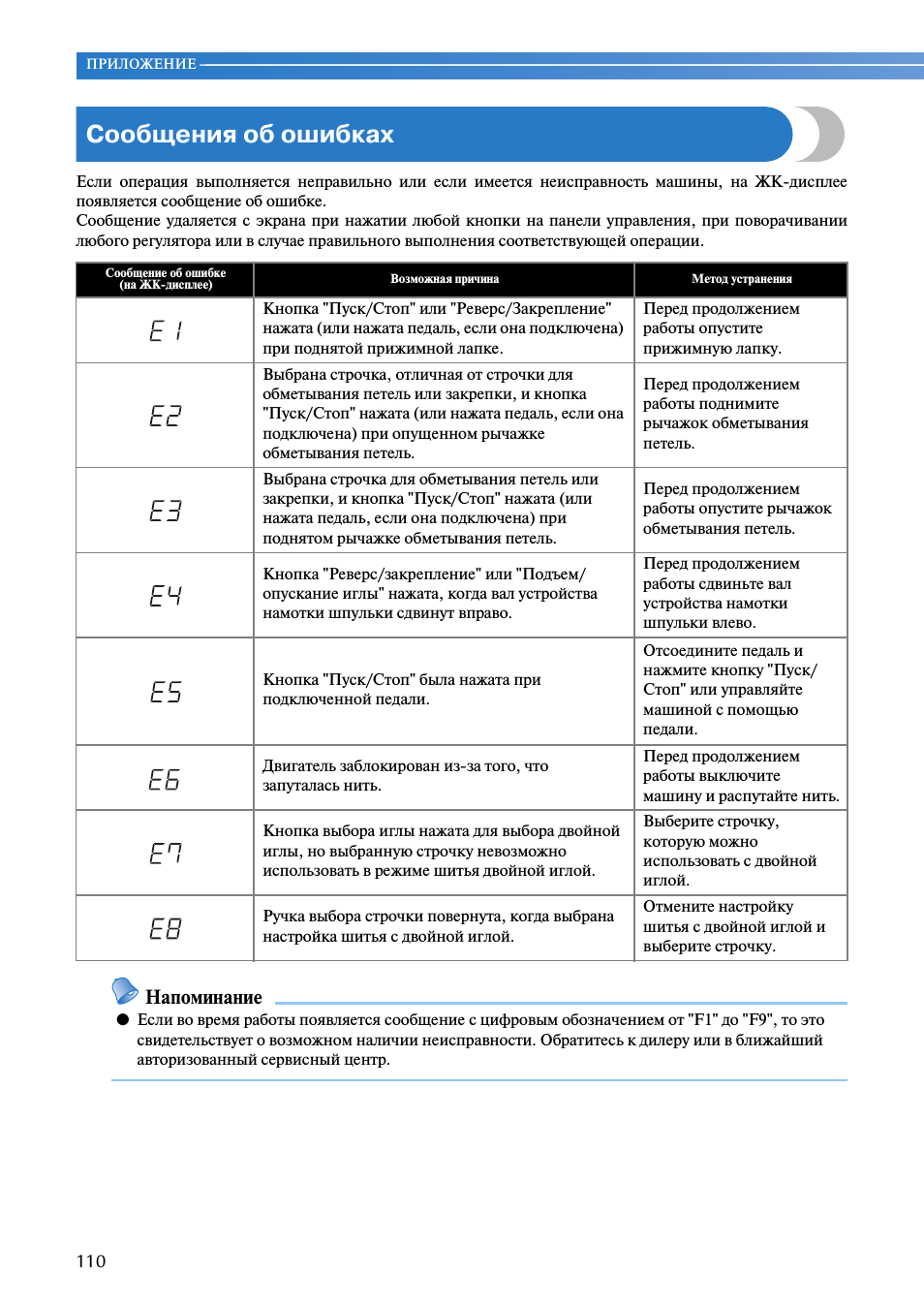 ПРИЛОЖЕНИЕ

Сообщения об ошибках

Если операция выполняется неправильно или если имеется неисправность машины, на ЖК-дисплее появляется сообщение об ошибке.
Сообщение удаляется с экрана при нажатии любой кнопки на панели управления, при поворачивании любого регулятора или в случае правильного выполнения соответствующей операции.

| Сообщение об ошибке (на ЖК-дисплее) | Возможная причина | Метод устранения |
|---|---|---|
| E1 | Кнопка "Пуск/Стоп" или "Реверс/Закрепление" нажата (или нажата педаль, если она подключена) при поднятой прижимной лапке. | Перед продолжением работы опустите прижимную лапку. |
| E2 | Выбрана строчка, отличная от строчки для обметывания петель или закрепки, и кнопка "Пуск/Стоп" нажата (или нажата педаль, если она подключена) при опущенном рычажке обметывания петель. | Перед продолжением работы поднимите рычажок обметывания петель. |
| E3 | Выбрана строчка для обметывания петель или закрепки, и кнопка "Пуск/Стоп" нажата (или нажата педаль, если она подключена) при поднятом рычажке обметывания петель. | Перед продолжением работы опустите рычажок обметывания петель. |
| E4 | Кнопка "Реверс/закрепление" или "Подъем/опускание иглы" нажата, когда вал устройства намотки шпульки сдвинут вправо. | Перед продолжением работы сдвиньте вал устройства намотки шпульки влево. |
| E5 | Кнопка "Пуск/Стоп" была нажата при подключенной педали. | Отсоедините педаль и нажмите кнопку "Пуск/Стоп" или управляйте машиной с помощью педали. |
| E6 | Двигатель заблокирован из-за того, что запуталась нить. | Перед продолжением работы выключите машину и распутайте нить. |
| E7 | Кнопка выбора иглы нажата для выбора двойной иглы, но выбранную строчку невозможно использовать в режиме шитья двойной иглой. | Выберите строчку, которую можно использовать с двойной иглой. |
| E8 | Ручка выбора строчки повернута, когда выбрана настройка шитья с двойной иглой. | Отмените настройку шитья с двойной иглой и выберите строчку. |

Напоминание
● Если во время работы появляется сообщение с цифровым обозначением от "F1" до "F9", то это свидетельствует о возможном наличии неисправности. Обратитесь к дилеру или в ближайший авторизованный сервисный центр.

110